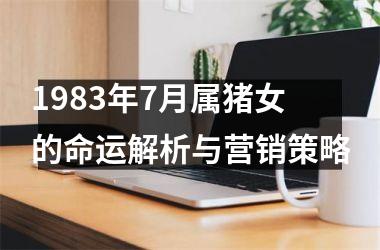 1983年7月属猪女的命运解析与营销策略